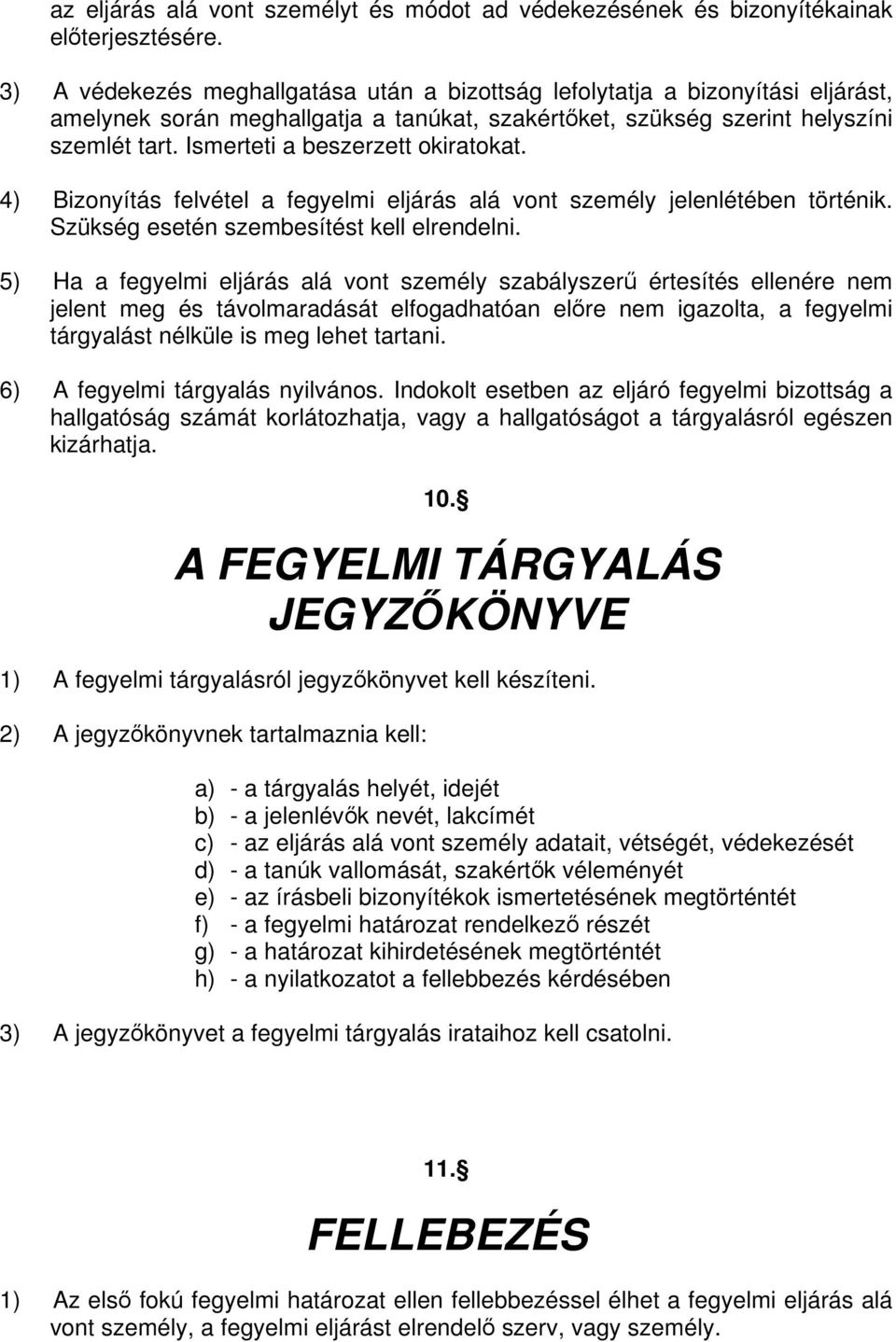 az eljárás alá vont személyt és módot ad védekezésének és bizonyítékainak előterjesztésére.

3) A védekezés meghallgatása után a bizottság lefolytatja a bizonyítási eljárást, amelynek során meghallgatja a tanúkat, szakértőket, szükség szerint helyszíni szemlét tart. Ismerteti a beszerzett okiratokat.

4) Bizonyítás felvétel a fegyelmi eljárás alá vont személy jelenlétében történik. Szükség esetén szembesítést kell elrendelni.

5) Ha a fegyelmi eljárás alá vont személy szabályszerű értesítés ellenére nem jelent meg és távolmaradását elfogadhatóan előre nem igazolta, a fegyelmi tárgyalást nélküle is meg lehet tartani.

6) A fegyelmi tárgyalás nyilvános. Indokolt esetben az eljáró fegyelmi bizottság a hallgatóság számát korlátozhatja, vagy a hallgatóságot a tárgyalásról egészen kizárhatja.

10.§

A FEGYELMI TÁRGYALÁS JEGYZŐKÖNYVE

1) A fegyelmi tárgyalásról jegyzőkönyvet kell készíteni.

2) A jegyzőkönyvnek tartalmaznia kell:

a) - a tárgyalás helyét, idejét
b) - a jelenlévők nevét, lakcímét
c) - az eljárás alá vont személy adatait, vétségét, védekezését
d) - a tanúk vallomását, szakértők véleményét
e) - az írásbeli bizonyítékok ismertetésének megtörténtét
f) - a fegyelmi határozat rendelkező részét
g) - a határozat kihirdetésének megtörténtét
h) - a nyilatkozatot a fellebbezés kérdésében

3) A jegyzőkönyvet a fegyelmi tárgyalás irataihoz kell csatolni.

11.§

FELLEBEZÉS

1) Az első fokú fegyelmi határozat ellen fellebbezéssel élhet a fegyelmi eljárás alá vont személy, a fegyelmi eljárást elrendelő szerv, vagy személy.